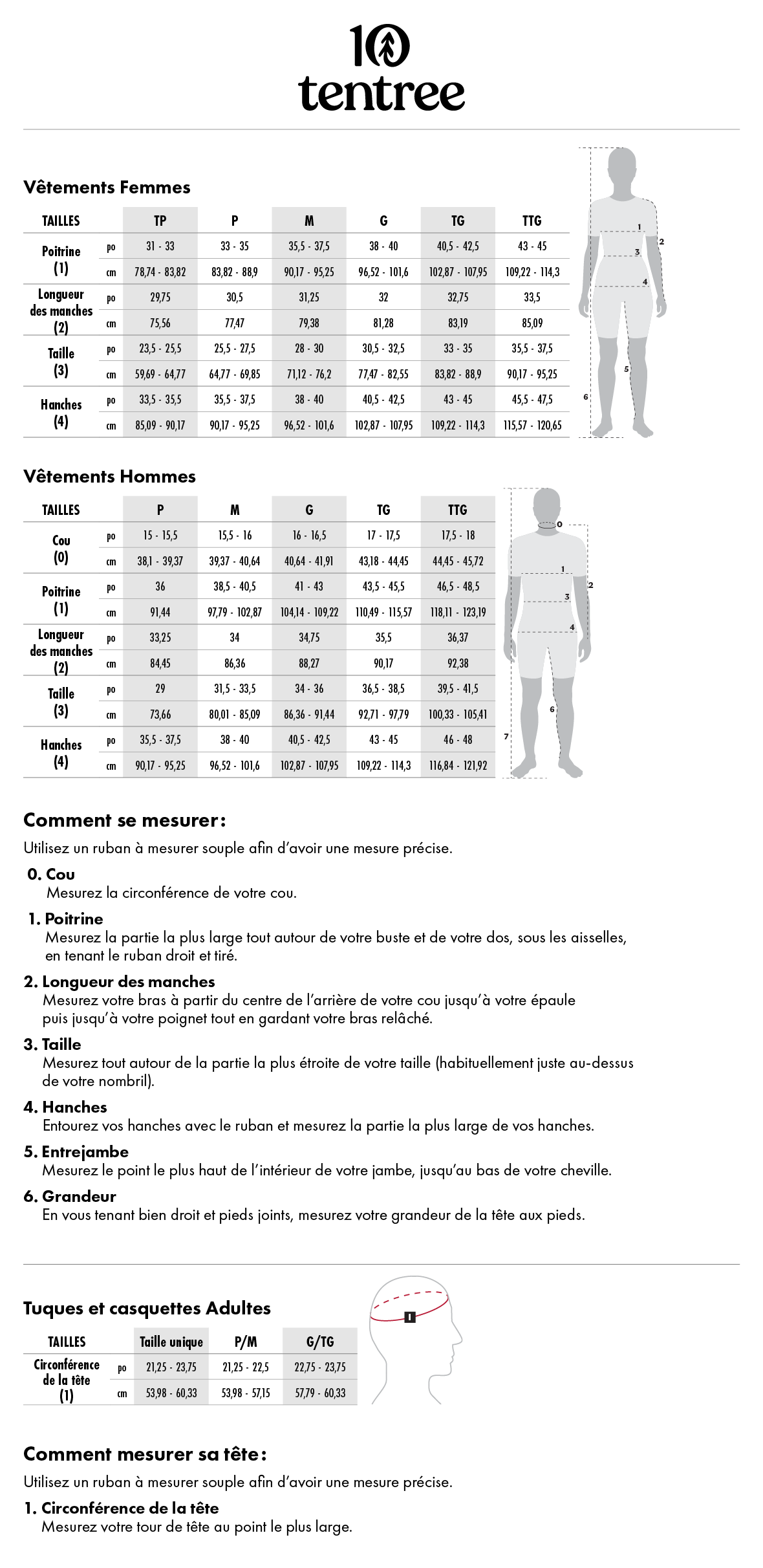 10
tentree

Vêtements Femmes

| TAILLES | | TP | P | M | G | TG | TTG |
|---|---|---|---|---|---|---|---|
| Poitrine (1) | po | 31 - 33 | 33 - 35 | 35,5 - 37,5 | 38 - 40 | 40,5 - 42,5 | 43 - 45 |
| | cm | 78,74 - 83,82 | 83,82 - 88,9 | 90,17 - 95,25 | 96,52 - 101,6 | 102,87 - 107,95 | 109,22 - 114,3 |
| Longueur des manches (2) | po | 29,75 | 30,5 | 31,25 | 32 | 32,75 | 33,5 |
| | cm | 75,56 | 77,47 | 79,38 | 81,28 | 83,19 | 85,09 |
| Taille (3) | po | 23,5 - 25,5 | 25,5 - 27,5 | 28 - 30 | 30,5 - 32,5 | 33 - 35 | 35,5 - 37,5 |
| | cm | 59,69 - 64,77 | 64,77 - 69,85 | 71,12 - 76,2 | 77,47 - 82,55 | 83,82 - 88,9 | 90,17 - 95,25 |
| Hanches (4) | po | 33,5 - 35,5 | 35,5 - 37,5 | 38 - 40 | 40,5 - 42,5 | 43 - 45 | 45,5 - 47,5 |
| | cm | 85,09 - 90,17 | 90,17 - 95,25 | 96,52 - 101,6 | 102,87 - 107,95 | 109,22 - 114,3 | 115,57 - 120,65 |

1 2 3 4 5 6

Vêtements Hommes

| TAILLES | | P | M | G | TG | TTG |
|---|---|---|---|---|---|---|
| Cou (0) | po | 15 - 15,5 | 15,5 - 16 | 16 - 16,5 | 17 - 17,5 | 17,5 - 18 |
| | cm | 38,1 - 39,37 | 39,37 - 40,64 | 40,64 - 41,91 | 43,18 - 44,45 | 44,45 - 45,72 |
| Poitrine (1) | po | 36 | 38,5 - 40,5 | 41 - 43 | 43,5 - 45,5 | 46,5 - 48,5 |
| | cm | 91,44 | 97,79 - 102,87 | 104,14 - 109,22 | 110,49 - 115,57 | 118,11 - 123,19 |
| Longueur des manches (2) | po | 33,25 | 34 | 34,75 | 35,5 | 36,37 |
| | cm | 84,45 | 86,36 | 88,27 | 90,17 | 92,38 |
| Taille (3) | po | 29 | 31,5 - 33,5 | 34 - 36 | 36,5 - 38,5 | 39,5 - 41,5 |
| | cm | 73,66 | 80,01 - 85,09 | 86,36 - 91,44 | 92,71 - 97,79 | 100,33 - 105,41 |
| Hanches (4) | po | 35,5 - 37,5 | 38 - 40 | 40,5 - 42,5 | 43 - 45 | 46 - 48 |
| | cm | 90,17 - 95,25 | 96,52 - 101,6 | 102,87 - 107,95 | 109,22 - 114,3 | 116,84 - 121,92 |

0 1 2 3 4 6 7

Comment se mesurer:
Utilisez un ruban à mesurer souple afin d'avoir une mesure précise.

0. Cou
Mesurez la circonférence de votre cou.

1. Poitrine
Mesurez la partie la plus large tout autour de votre buste et de votre dos, sous les aisselles, en tenant le ruban droit et tiré.

2. Longueur des manches
Mesurez votre bras à partir du centre de l'arrière de votre cou jusqu'à votre épaule puis jusqu'à votre poignet tout en gardant votre bras relâché.

3. Taille
Mesurez tout autour de la partie la plus étroite de votre taille (habituellement juste au-dessus de votre nombril).

4. Hanches
Entourez vos hanches avec le ruban et mesurez la partie la plus large de vos hanches.

5. Entrejambe
Mesurez le point le plus haut de l'intérieur de votre jambe, jusqu'au bas de votre cheville.

6. Grandeur
En vous tenant bien droit et pieds joints, mesurez votre grandeur de la tête aux pieds.

Tuques et casquettes Adultes

| TAILLES | | Taille unique | P/M | G/TG |
|---|---|---|---|---|
| Circonférence de la tête (1) | po | 21,25 - 23,75 | 21,25 - 22,5 | 22,75 - 23,75 |
| | cm | 53,98 - 60,33 | 53,98 - 57,15 | 57,79 - 60,33 |

1

Comment mesurer sa tête:
Utilisez un ruban à mesurer souple afin d'avoir une mesure précise.

1. Circonférence de la tête
Mesurez votre tour de tête au point le plus large.